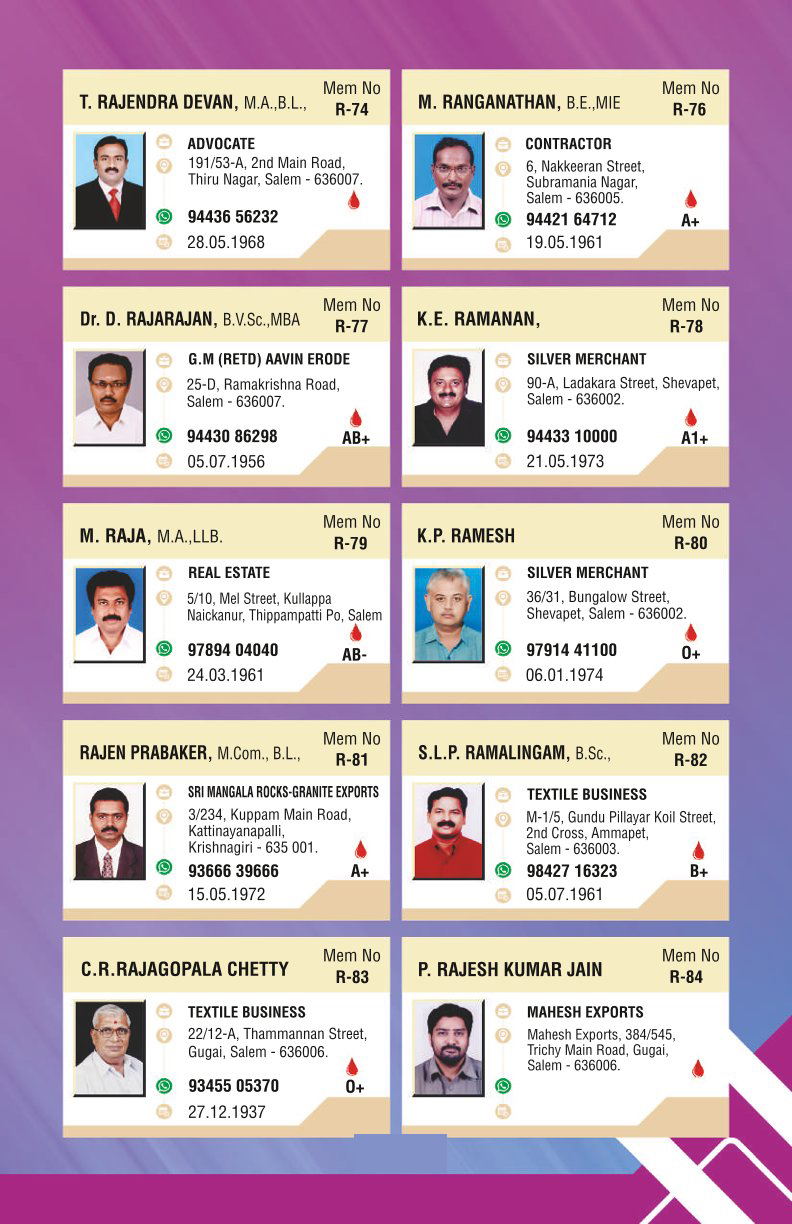 T. RAJENDRA DEVAN, M.A.,B.L.,
Mem No
R-74
ADVOCATE
191/53-A, 2nd Main Road, Thiru Nagar, Salem - 636007.
94436 56232
28.05.1968

M. RANGANATHAN, B.E.,MIE
Mem No
R-76
CONTRACTOR
6, Nakkeeran Street, Subramania Nagar, Salem - 636005.
94421 64712
A+
19.05.1961

Dr. D. RAJARAJAN, B.V.Sc.,MBA
Mem No
R-77
G.M (RETD) AAVIN ERODE
25-D, Ramakrishna Road, Salem - 636007.
94430 86298
AB+
05.07.1956

K.E. RAMANAN,
Mem No
R-78
SILVER MERCHANT
90-A, Ladakara Street, Shevapet, Salem - 636002.
94433 10000
A1+
21.05.1973

M. RAJA, M.A.,LLB.
Mem No
R-79
REAL ESTATE
5/10, Mel Street, Kullappa Naickanur, Thippampatti Po, Salem
97894 04040
AB-
24.03.1961

K.P. RAMESH
Mem No
R-80
SILVER MERCHANT
36/31, Bungalow Street, Shevapet, Salem - 636002.
97914 41100
O+
06.01.1974

RAJEN PRABAKER, M.Com., B.L.,
Mem No
R-81
SRI MANGALA ROCKS-GRANITE EXPORTS
3/234, Kuppam Main Road, Kattinayanapalli, Krishnagiri - 635 001.
93666 39666
A+
15.05.1972

S.L.P. RAMALINGAM, B.Sc.,
Mem No
R-82
TEXTILE BUSINESS
M-1/5, Gundu Pillayar Koil Street, 2nd Cross, Ammapet, Salem - 636003.
98427 16323
B+
05.07.1961

C.R.RAJAGOPALA CHETTY
Mem No
R-83
TEXTILE BUSINESS
22/12-A, Thammannan Street, Gugai, Salem - 636006.
93455 05370
O+
27.12.1937

P. RAJESH KUMAR JAIN
Mem No
R-84
MAHESH EXPORTS
Mahesh Exports, 384/545, Trichy Main Road, Gugai, Salem - 636006.